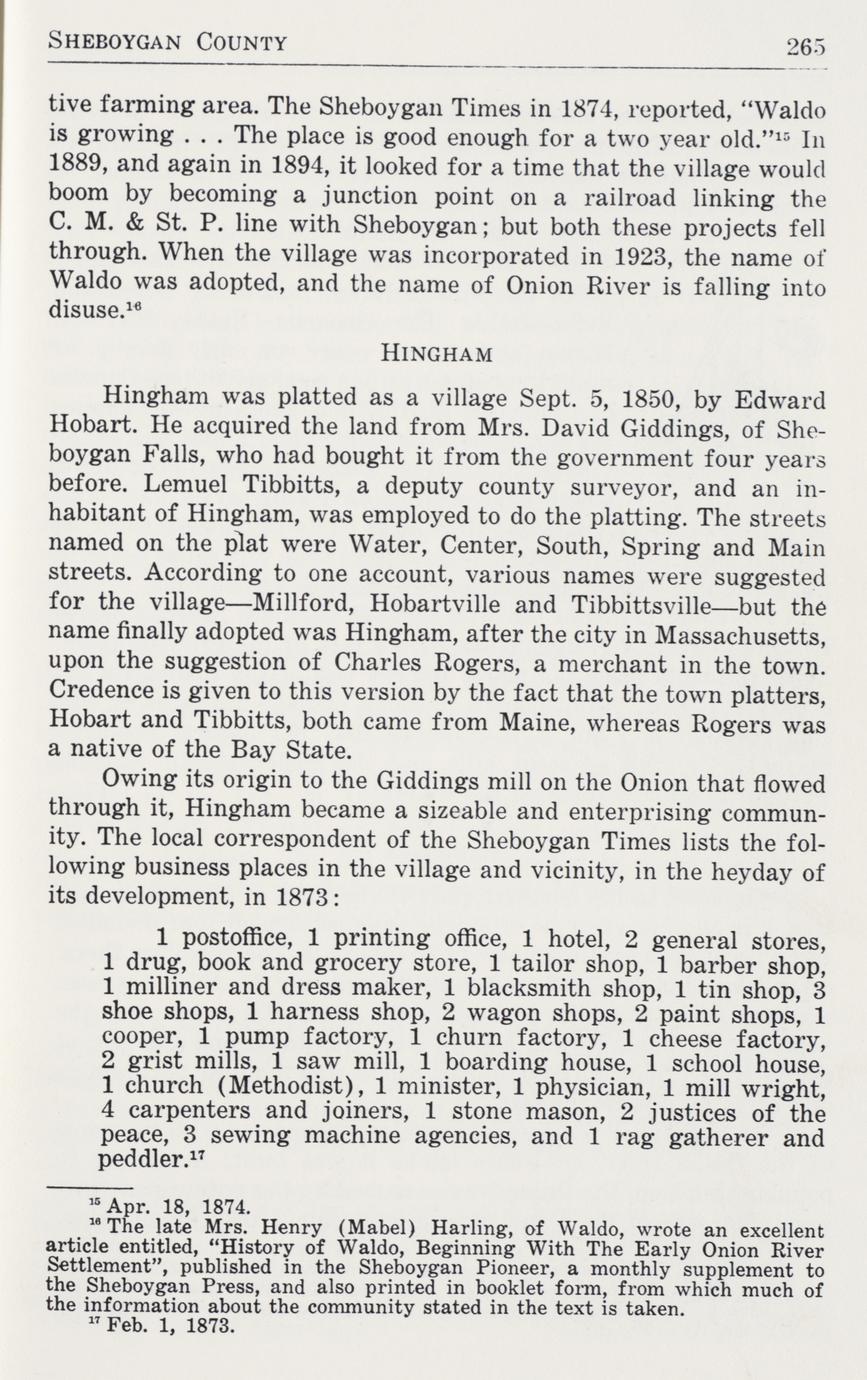 SHEBOYGAN COUNTY 265

tive farming area. The Sheboygan Times in 1874, reported, "Waldo is growing . . . The place is good enough for a two year old."$^{15}$ In 1889, and again in 1894, it looked for a time that the village would boom by becoming a junction point on a railroad linking the C. M. & St. P. line with Sheboygan; but both these projects fell through. When the village was incorporated in 1923, the name of Waldo was adopted, and the name of Onion River is falling into disuse.$^{16}$

HINGHAM

Hingham was platted as a village Sept. 5, 1850, by Edward Hobart. He acquired the land from Mrs. David Giddings, of Sheboygan Falls, who had bought it from the government four years before. Lemuel Tibbitts, a deputy county surveyor, and an inhabitant of Hingham, was employed to do the platting. The streets named on the plat were Water, Center, South, Spring and Main streets. According to one account, various names were suggested for the village—Millford, Hobartville and Tibbittsville—but the name finally adopted was Hingham, after the city in Massachusetts, upon the suggestion of Charles Rogers, a merchant in the town. Credence is given to this version by the fact that the town platters, Hobart and Tibbitts, both came from Maine, whereas Rogers was a native of the Bay State.

Owing its origin to the Giddings mill on the Onion that flowed through it, Hingham became a sizeable and enterprising community. The local correspondent of the Sheboygan Times lists the following business places in the village and vicinity, in the heyday of its development, in 1873:

1 postoffice, 1 printing office, 1 hotel, 2 general stores, 1 drug, book and grocery store, 1 tailor shop, 1 barber shop, 1 milliner and dress maker, 1 blacksmith shop, 1 tin shop, 3 shoe shops, 1 harness shop, 2 wagon shops, 2 paint shops, 1 cooper, 1 pump factory, 1 churn factory, 1 cheese factory, 2 grist mills, 1 saw mill, 1 boarding house, 1 school house, 1 church (Methodist), 1 minister, 1 physician, 1 mill wright, 4 carpenters and joiners, 1 stone mason, 2 justices of the peace, 3 sewing machine agencies, and 1 rag gatherer and peddler.$^{17}$

$^{15}$ Apr. 18, 1874.
$^{16}$ The late Mrs. Henry (Mabel) Harling, of Waldo, wrote an excellent article entitled, "History of Waldo, Beginning With The Early Onion River Settlement", published in the Sheboygan Pioneer, a monthly supplement to the Sheboygan Press, and also printed in booklet form, from which much of the information about the community stated in the text is taken.
$^{17}$ Feb. 1, 1873.